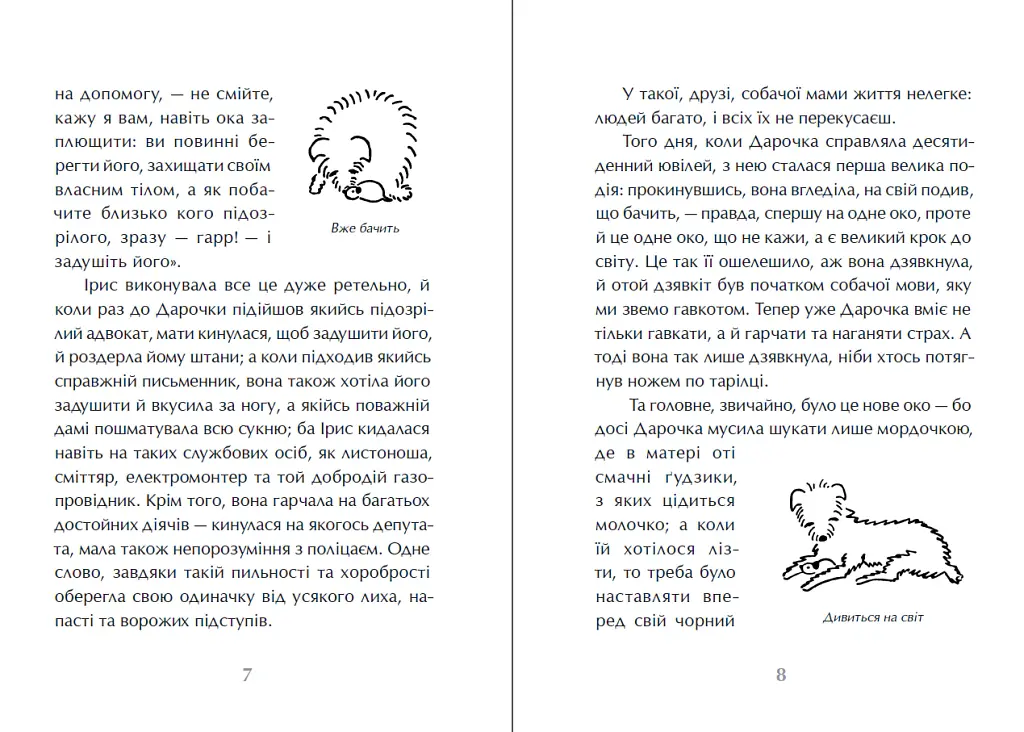 на допомогу, — не смійте, кажу я вам, навіть ока заплющити: ви повинні берегти його, захищати своїм власним тілом, а як побачите близько кого підозрілого, зразу — гарр! — і задушіть його».

Вже бачить

Ірис виконувала все це дуже ретельно, й коли раз до Дарочки підійшов якийсь підозрілий адвокат, мати кинулася, щоб задушити його, й роздерла йому штани; а коли підходив якийсь справжній письменник, вона також хотіла його задушити й вкусила за ногу, а якійсь поважній дамі пошматувала всю сукню; ба Ірис кидалася навіть на таких службових осіб, як листоноша, сміттяр, електромонтер та той добродій газопровідник. Крім того, вона гарчала на багатьох достойних діячів — кинулася на якогось депутата, мала також непорозуміння з поліцаєм. Одне слово, завдяки такій пильності та хоробрості оберегла свою одиначку від усякого лиха, напасті та ворожих підступів.

7

У такої, друзі, собачої мами життя нелегке: людей багато, і всіх їх не перекусаєш.

Того дня, коли Дарочка справляла десятиденний ювілей, з нею сталася перша велика подія: прокинувшись, вона вгледіла, на свій подив, що бачить, — правда, спершу на одне око, проте й це одне око, що не кажи, а є великий крок до світу. Це так її ошелешило, аж вона дзявкнула, й отой дзявкіт був початком собачої мови, яку ми звемо гавкотом. Тепер уже Дарочка вміє не тільки гавкати, а й гарчати та наганяти страх. А тоді вона так лише дзявкнула, ніби хтось потягнув ножем по тарілці.

Та головне, звичайно, було це нове око — бо досі Дарочка мусила шукати лише мордочкою, де в матері оті смачні ґудзики, з яких цідиться молочко; а коли їй хотілося лізти, то треба було наставляти вперед свій чорний

Дивиться на світ

8